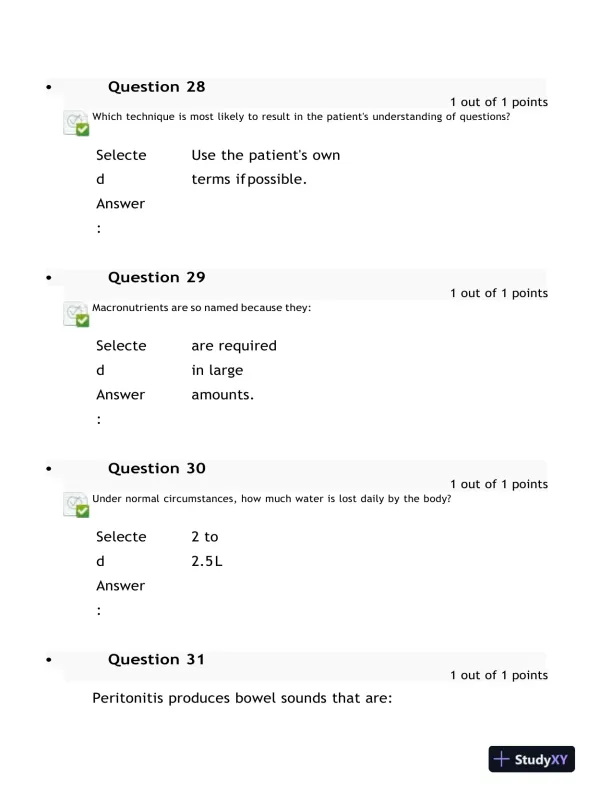 • Question 28

1 out of 1 points

Which technique is most likely to result in the patient's understanding of questions?

Selected Answer: Use the patient's own terms if possible.

• Question 29

1 out of 1 points

Macronutrients are so named because they:

Selected Answer: are required in large amounts.

• Question 30

1 out of 1 points

Under normal circumstances, how much water is lost daily by the body?

Selected Answer: 2 to 2.5L

• Question 31

1 out of 1 points

Peritonitis produces bowel sounds that are:

StudyXY